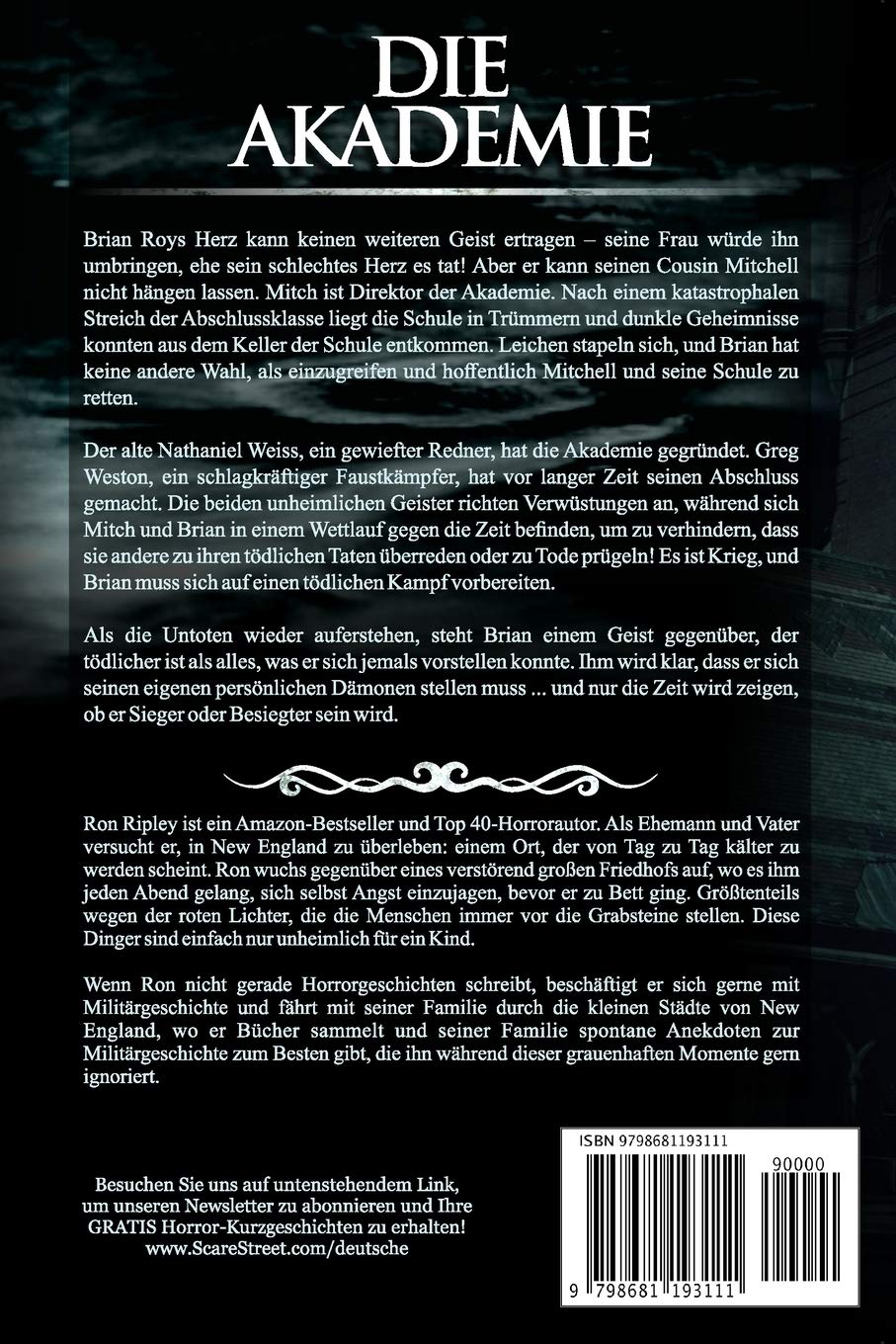 DIE AKADEMIE

Brian Roys Herz kann keinen weiteren Geist ertragen – seine Frau würde ihn umbringen, ehe sein schlechtes Herz es tat! Aber er kann seinen Cousin Mitchell nicht hängen lassen. Mitch ist Direktor der Akademie. Nach einem katastrophalen Streich der Abschlussklasse liegt die Schule in Trümmern und dunkle Geheimnisse konnten aus dem Keller der Schule entkommen. Leichen stapeln sich, und Brian hat keine andere Wahl, als einzugreifen und hoffentlich Mitchell und seine Schule zu retten.

Der alte Nathaniel Weiss, ein gewiefter Redner, hat die Akademie gegründet. Greg Weston, ein schlagkräftiger Faustkämpfer, hat vor langer Zeit seinen Abschluss gemacht. Die beiden unheimlichen Geister richten Verwüstungen an, während sich Mitch und Brian in einem Wettlauf gegen die Zeit befinden, um zu verhindern, dass sie andere zu ihren tödlichen Taten überreden oder zu Tode prügeln! Es ist Krieg, und Brian muss sich auf einen tödlichen Kampf vorbereiten.

Als die Untoten wieder auferstehen, steht Brian einem Geist gegenüber, der tödlicher ist als alles, was er sich jemals vorstellen konnte. Ihm wird klar, dass er sich seinen eigenen persönlichen Dämonen stellen muss ... und nur die Zeit wird zeigen, ob er Sieger oder Besiegter sein wird.

Ron Ripley ist ein Amazon-Bestseller und Top 40-Horrorautor. Als Ehemann und Vater versucht er, in New England zu überleben: einem Ort, der von Tag zu Tag kälter zu werden scheint. Ron wuchs gegenüber eines verstörend großen Friedhofs auf, wo es ihm jeden Abend gelang, sich selbst Angst einzujagen, bevor er zu Bett ging. Größtenteils wegen der roten Lichter, die die Menschen immer vor die Grabsteine stellen. Diese Dinger sind einfach nur unheimlich für ein Kind.

Wenn Ron nicht gerade Horrorgeschichten schreibt, beschäftigt er sich gerne mit Militärgeschichte und fährt mit seiner Familie durch die kleinen Städte von New England, wo er Bücher sammelt und seiner Familie spontane Anekdoten zur Militärgeschichte zum Besten gibt, die ihn während dieser grauenhaften Momente gern ignoriert.

Besuchen Sie uns auf untenstehendem Link, um unseren Newsletter zu abonnieren und Ihre GRATIS Horror-Kurzgeschichten zu erhalten! www.ScareStreet.com/deutsche

ISBN 9798681193111
90000
9 798681 193111